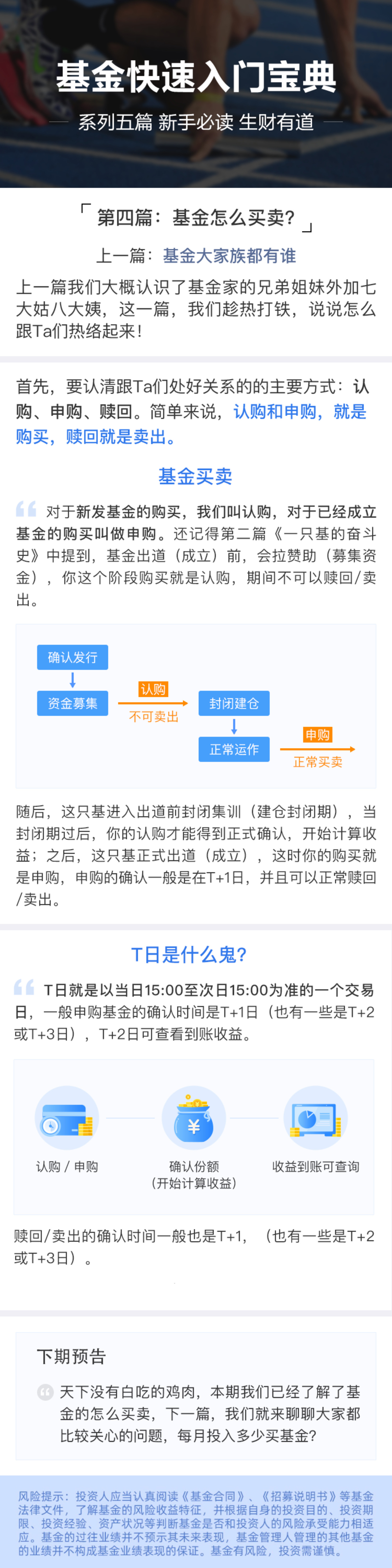 基金快速入门宝典

系列五篇 新手必读 生财有道

「第四篇：基金怎么买卖？」

上一篇：基金大家族都有谁

上一篇我们大概认识了基金家的兄弟姐妹外加七大姑八大姨，这一篇，我们趁热打铁，说说怎么跟Ta们热络起来！

首先，要认清跟Ta们处好关系的的主要方式：认购、申购、赎回。简单来说，认购和申购，就是购买，赎回就是卖出。

基金买卖

对于新发基金的购买，我们叫认购，对于已经成立基金的购买叫做申购。还记得第二篇《一只基的奋斗史》中提到，基金出道（成立）前，会拉赞助（募集资金），你这个阶段购买就是认购，期间不可以赎回/卖出。

确认发行

资金募集

认购

不可卖出

封闭建仓

正常运作

申购

正常买卖

随后，这只基进入出道前封闭集训（建仓封闭期），当封闭期过后，你的认购才能得到正式确认，开始计算收益；之后，这只基正式出道（成立），这时你的购买就是申购，申购的确认一般是在T+1日，并且可以正常赎回/卖出。

T日是什么鬼？

T日就是以当日15:00至次日15:00为准的一个交易日，一般申购基金的确认时间是T+1日（也有一些是T+2或T+3日），T+2日可查看到账收益。

认购 / 申购

确认份额
（开始计算收益）

收益到账可查询

赎回/卖出的确认时间一般也是T+1，（也有一些是T+2或T+3日）。

下期预告

天下没有白吃的鸡肉，本期我们已经了解了基金的怎么买卖，下一篇，我们就来聊聊大家都比较关心的问题，每月投入多少买基金？

风险提示：投资人应当认真阅读《基金合同》、《招募说明书》等基金法律文件，了解基金的风险收益特征，并根据自身的投资目的、投资期限、投资经验、资产状况等判断基金是否和投资人的风险承受能力相适应。基金的过往业绩并不预示其未来表现，基金管理人管理的其他基金的业绩并不构成基金业绩表现的保证。基金有风险，投资需谨慎。